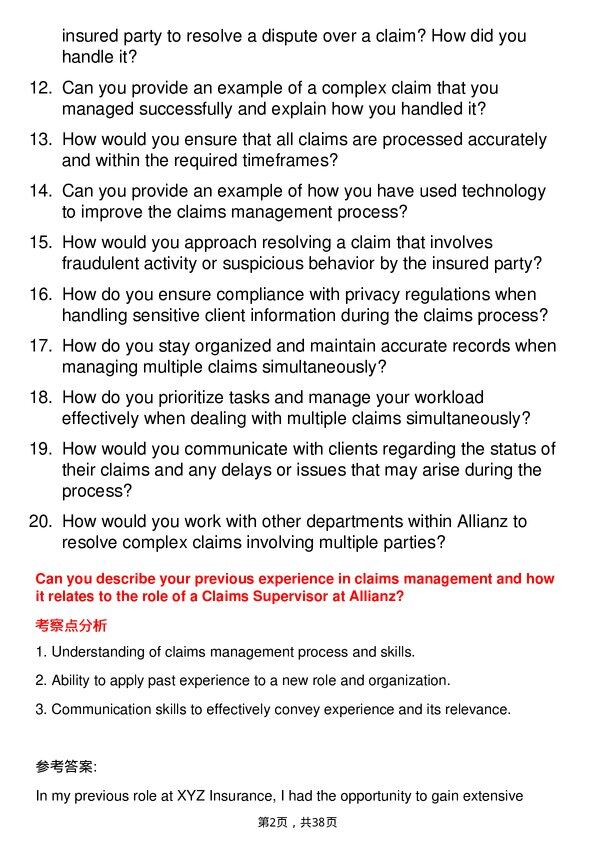 insured party to resolve a dispute over a claim? How did you handle it?

12. Can you provide an example of a complex claim that you managed successfully and explain how you handled it?

13. How would you ensure that all claims are processed accurately and within the required timeframes?

14. Can you provide an example of how you have used technology to improve the claims management process?

15. How would you approach resolving a claim that involves fraudulent activity or suspicious behavior by the insured party?

16. How do you ensure compliance with privacy regulations when handling sensitive client information during the claims process?

17. How do you stay organized and maintain accurate records when managing multiple claims simultaneously?

18. How do you prioritize tasks and manage your workload effectively when dealing with multiple claims simultaneously?

19. How would you communicate with clients regarding the status of their claims and any delays or issues that may arise during the process?

20. How would you work with other departments within Allianz to resolve complex claims involving multiple parties?

Can you describe your previous experience in claims management and how it relates to the role of a Claims Supervisor at Allianz?

考察点分析

1. Understanding of claims management process and skills.

2. Ability to apply past experience to a new role and organization.

3. Communication skills to effectively convey experience and its relevance.

参考答案:

In my previous role at XYZ Insurance, I had the opportunity to gain extensive

第2页，共38页